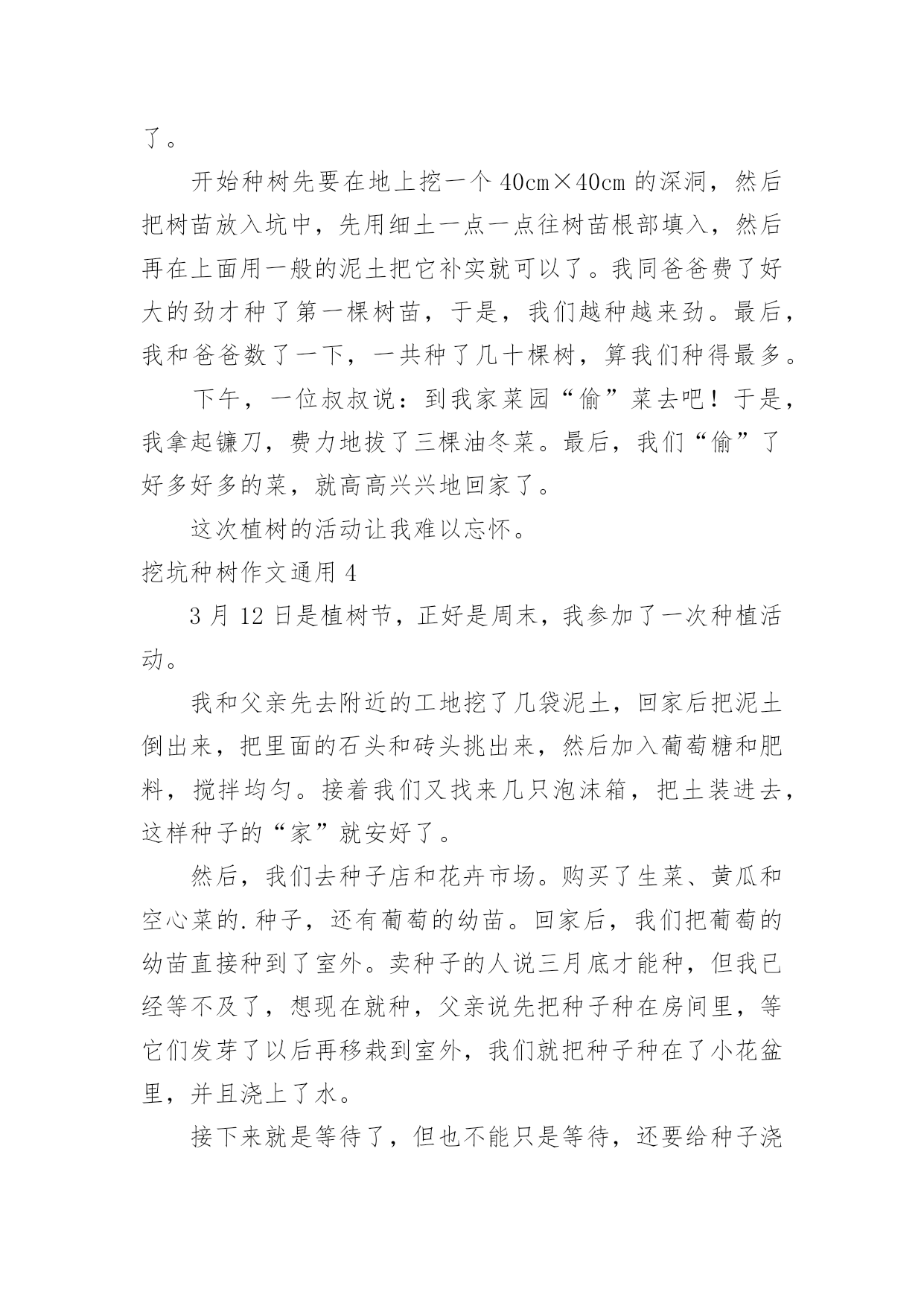 了。

开始种树先要在地上挖一个 40cm×40cm 的深洞，然后把树苗放入坑中，先用细土一点一点往树苗根部填入，然后再在上面用一般的泥土把它补实就可以了。我同爸爸费了好大的劲才种了第一棵树苗，于是，我们越种越来劲。最后，我和爸爸数了一下，一共种了几十棵树，算我们种得最多。

下午，一位叔叔说：到我家菜园“偷”菜去吧！于是，我拿起镰刀，费力地拔了三棵油冬菜。最后，我们“偷”了好多好多的菜，就高高兴兴地回家了。

这次植树的活动让我难以忘怀。

挖坑种树作文通用 4

3 月 12 日是植树节，正好是周末，我参加了一次种植活动。

我和父亲先去附近的工地挖了几袋泥土，回家后把泥土倒出来，把里面的石头和砖头挑出来，然后加入葡萄糖和肥料，搅拌均匀。接着我们又找来几只泡沫箱，把土装进去，这样种子的“家”就安好了。

然后，我们去种子店和花卉市场。购买了生菜、黄瓜和空心菜的.种子，还有葡萄的幼苗。回家后，我们把葡萄的幼苗直接种到了室外。卖种子的人说三月底才能种，但我已经等不及了，想现在就种，父亲说先把种子种在房间里，等它们发芽了以后再移栽到室外，我们就把种子种在了小花盆里，并且浇上了水。

接下来就是等待了，但也不能只是等待，还要给种子浇